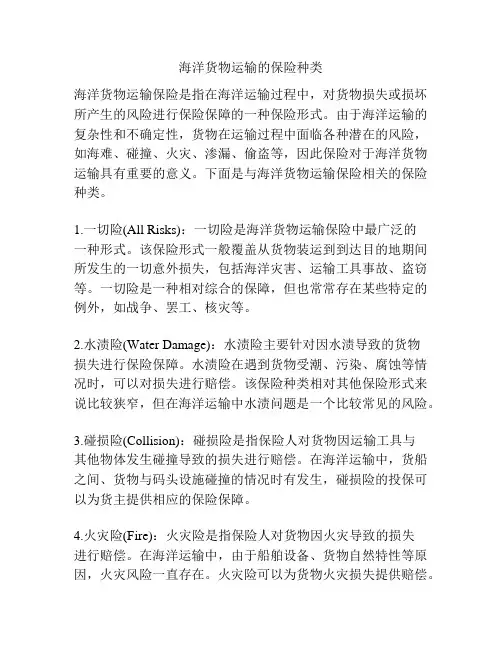 海洋货物运输的保险种类

海洋货物运输保险是指在海洋运输过程中，对货物损失或损坏所产生的风险进行保险保障的一种保险形式。由于海洋运输的复杂性和不确定性，货物在运输过程中面临各种潜在的风险，如海难、碰撞、火灾、渗漏、偷盗等，因此保险对于海洋货物运输具有重要的意义。下面是与海洋货物运输保险相关的保险种类。

1.一切险(All Risks)：一切险是海洋货物运输保险中最广泛的一种形式。该保险形式一般覆盖从货物装运到到达目的地期间所发生的一切意外损失，包括海洋灾害、运输工具事故、盗窃等。一切险是一种相对综合的保障，但也常常存在某些特定的例外，如战争、罢工、核灾等。

2.水渍险(Water Damage)：水渍险主要针对因水渍导致的货物损失进行保险保障。水渍险在遇到货物受潮、污染、腐蚀等情况时，可以对损失进行赔偿。该保险种类相对其他保险形式来说比较狭窄，但在海洋运输中水渍问题是一个比较常见的风险。

3.碰损险(Collision)：碰损险是指保险人对货物因运输工具与其他物体发生碰撞导致的损失进行赔偿。在海洋运输中，货船之间、货物与码头设施碰撞的情况时有发生，碰损险的投保可以为货主提供相应的保险保障。

4.火灾险(Fire)：火灾险是指保险人对货物因火灾导致的损失进行赔偿。在海洋运输中，由于船舶设备、货物自然特性等原因，火灾风险一直存在。火灾险可以为货物火灾损失提供赔偿。